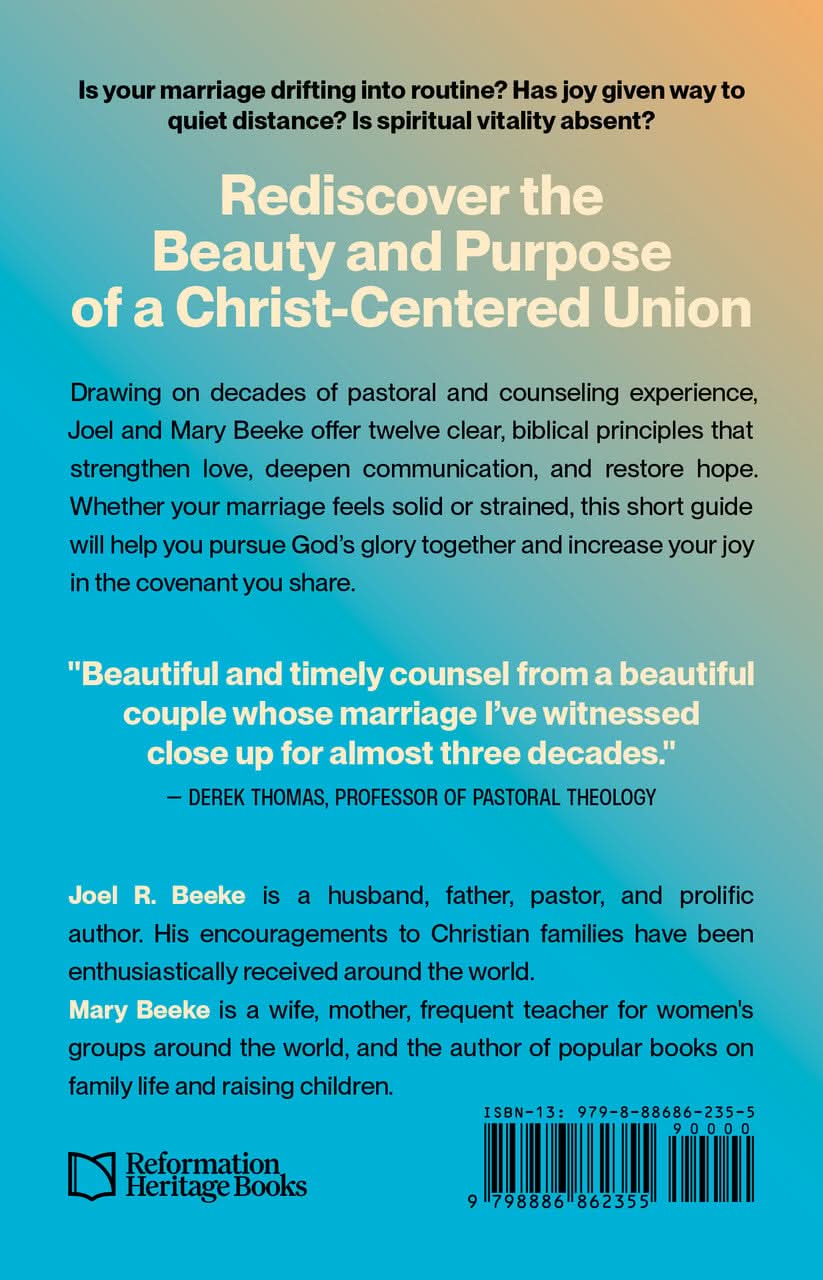 Is your marriage drifting into routine? Has joy given way to quiet distance? Is spiritual vitality absent?

Rediscover the Beauty and Purpose of a Christ-Centered Union

Drawing on decades of pastoral and counseling experience, Joel and Mary Beeke offer twelve clear, biblical principles that strengthen love, deepen communication, and restore hope. Whether your marriage feels solid or strained, this short guide will help you pursue God's glory together and increase your joy in the covenant you share.

"Beautiful and timely counsel from a beautiful couple whose marriage I've witnessed close up for almost three decades."
— DEREK THOMAS, PROFESSOR OF PASTORAL THEOLOGY

Joel R. Beeke is a husband, father, pastor, and prolific author. His encouragements to Christian families have been enthusiastically received around the world.
Mary Beeke is a wife, mother, frequent teacher for women's groups around the world, and the author of popular books on family life and raising children.

Reformation Heritage Books

ISBN-13: 979-8-88686-235-5
90000
9 798886 862355